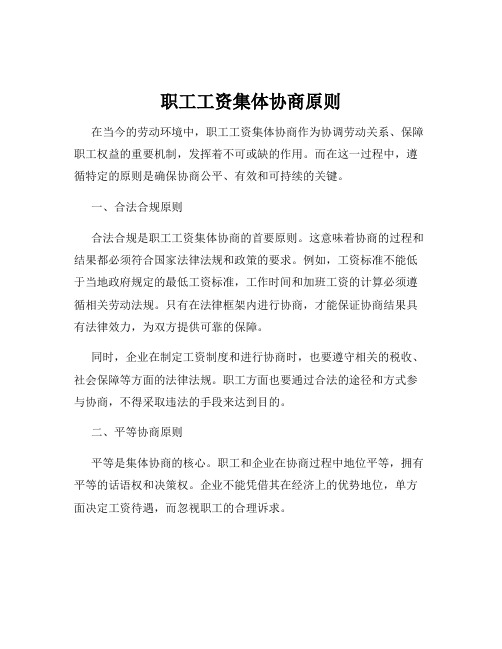 职工工资集体协商原则

在当今的劳动环境中，职工工资集体协商作为协调劳动关系、保障职工权益的重要机制，发挥着不可或缺的作用。而在这一过程中，遵循特定的原则是确保协商公平、有效和可持续的关键。

一、合法合规原则

合法合规是职工工资集体协商的首要原则。这意味着协商的过程和结果都必须符合国家法律法规和政策的要求。例如，工资标准不能低于当地政府规定的最低工资标准，工作时间和加班工资的计算必须遵循相关劳动法规。只有在法律框架内进行协商，才能保证协商结果具有法律效力，为双方提供可靠的保障。

同时，企业在制定工资制度和进行协商时，也要遵守相关的税收、社会保障等方面的法律法规。职工方面也要通过合法的途径和方式参与协商，不得采取违法的手段来达到目的。

二、平等协商原则

平等是集体协商的核心。职工和企业在协商过程中地位平等，拥有平等的话语权和决策权。企业不能凭借其在经济上的优势地位，单方面决定工资待遇，而忽视职工的合理诉求。